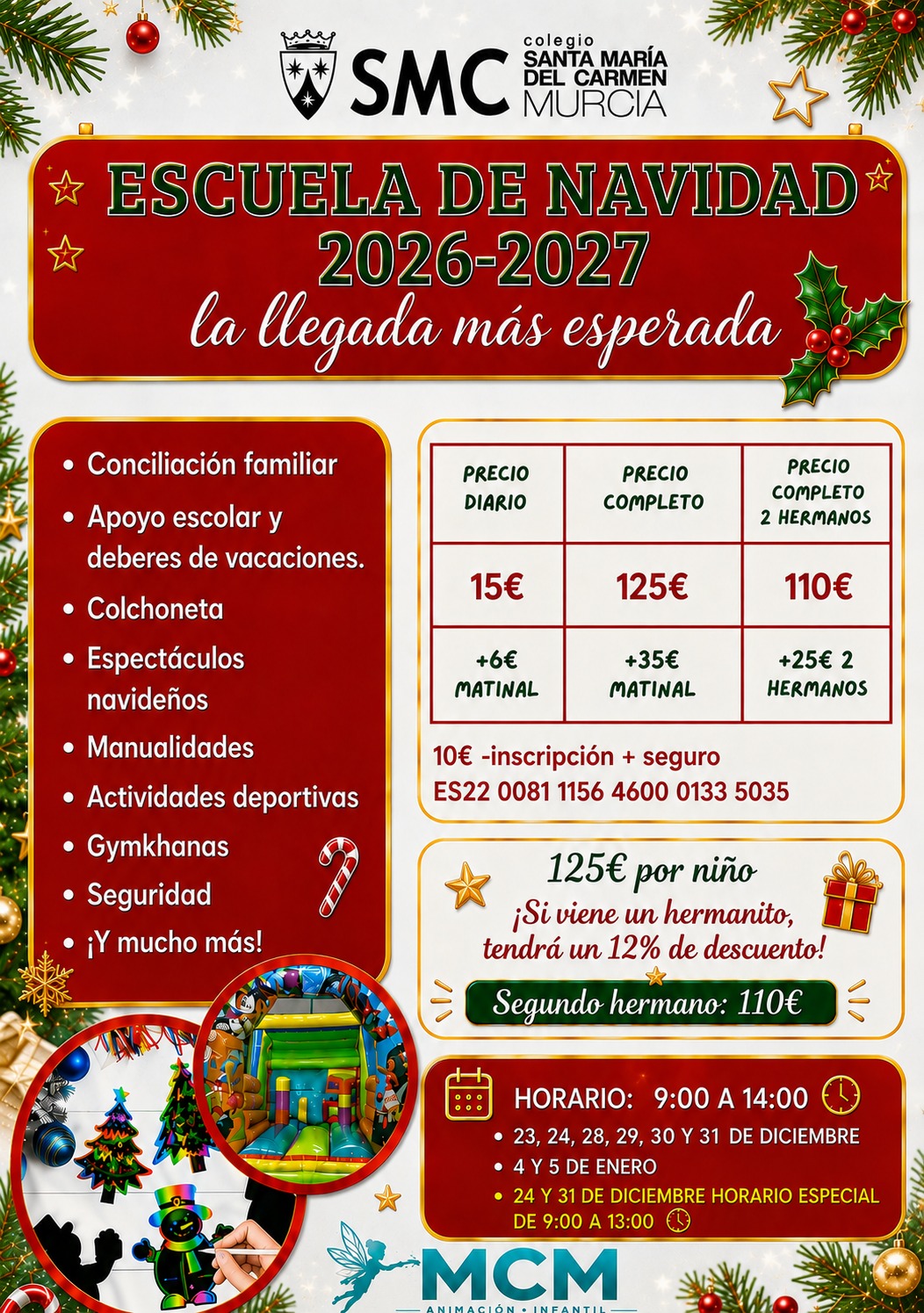 SMC colegio SANTA MARÍA DEL CARMEN MURCIA

ESCUELA DE NAVIDAD 2026-2027

la llegada más esperada

- Conciliación familiar
- Apoyo escolar y deberes de vacaciones.
- Colchoneta
- Espectáculos navideños
- Manualidades
- Actividades deportivas
- Gymkhanas
- Seguridad
- ¡Y mucho más!

| PRECIO DIARIO | PRECIO COMPLETO | PRECIO COMPLETO 2 HERMANOS |
|---|---|---|
| 15€ | 125€ | 110€ |
| +6€ MATINAL | +35€ MATINAL | +25€ 2 HERMANOS |

10€ -inscripción + seguro
ES22 0081 1156 4600 0133 5035

125€ por niño
¡Si viene un hermanito, tendrá un 12% de descuento!
Segundo hermano: 110€

HORARIO: 9:00 A 14:00
- 23, 24, 28, 29, 30 Y 31 DE DICIEMBRE
- 4 Y 5 DE ENERO
- 24 Y 31 DE DICIEMBRE HORARIO ESPECIAL DE 9:00 A 13:00

MCM
ANIMACIÓN • INFANTIL